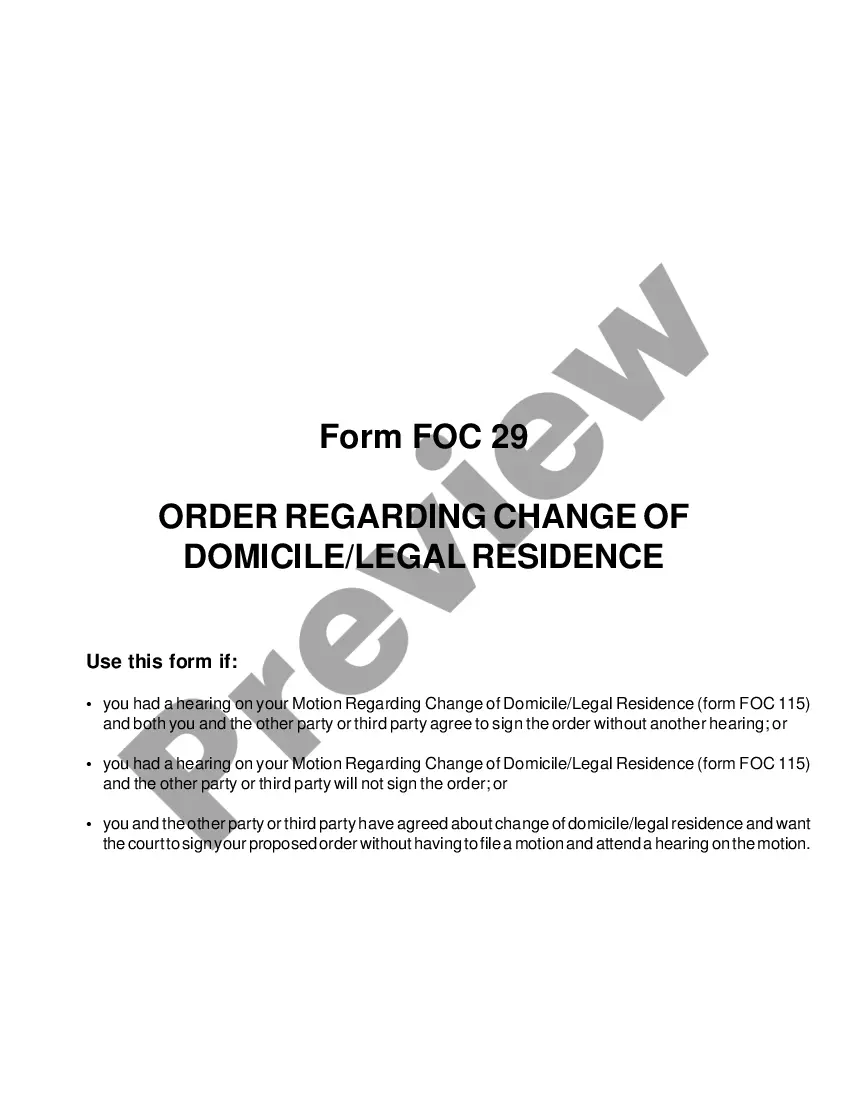 Form FOC 29

ORDER REGARDING CHANGE OF DOMICILE/LEGAL RESIDENCE

Use this form if:

• you had a hearing on your Motion Regarding Change of Domicile/Legal Residence (form FOC 115) and both you and the other party or third party agree to sign the order without another hearing; or

• you had a hearing on your Motion Regarding Change of Domicile/Legal Residence (form FOC 115) and the other party or third party will not sign the order; or

• you and the other party or third party have agreed about change of domicile/legal residence and want the court to sign your proposed order without having to file a motion and attend a hearing on the motion.

Preview